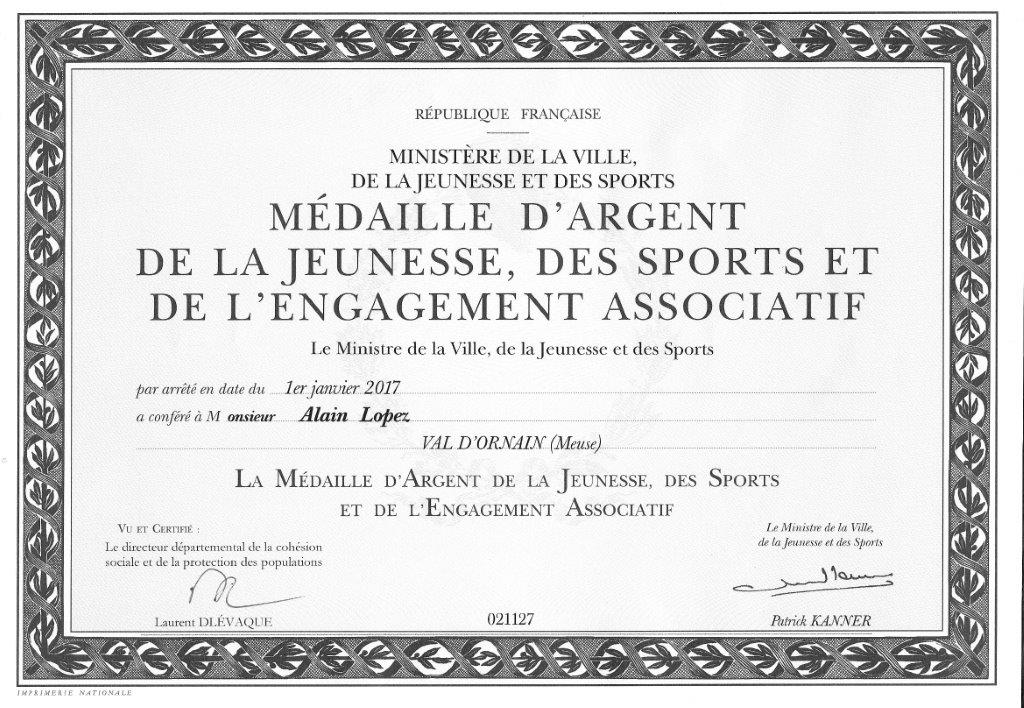 RÉPUBLIQUE FRANÇAISE

MINISTÈRE DE LA VILLE,
DE LA JEUNESSE ET DES SPORTS

MÉDAILLE D'ARGENT
DE LA JEUNESSE, DES SPORTS ET
DE L'ENGAGEMENT ASSOCIATIF

Le Ministre de la Ville, de la Jeunesse et des Sports

par arrêté en date du 1er janvier 2017
a conféré à M onsieur Alain Lopez
VAL D'ORNAIN (Meuse)

LA MÉDAILLE D'ARGENT DE LA JEUNESSE, DES SPORTS
ET DE L'ENGAGEMENT ASSOCIATIF

VU ET CERTIFIÉ :
Le directeur départemental de la cohésion sociale et de la protection des populations

Laurent DLÉVAQUE

021127

Le Ministre de la Ville,
de la Jeunesse et des Sports

Patrick KANNER

IMPRIMERIE NATIONALE